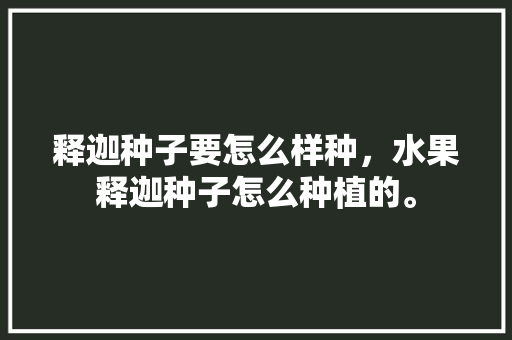 释迦种子要怎么样种，水果释迦种子怎么种植的。